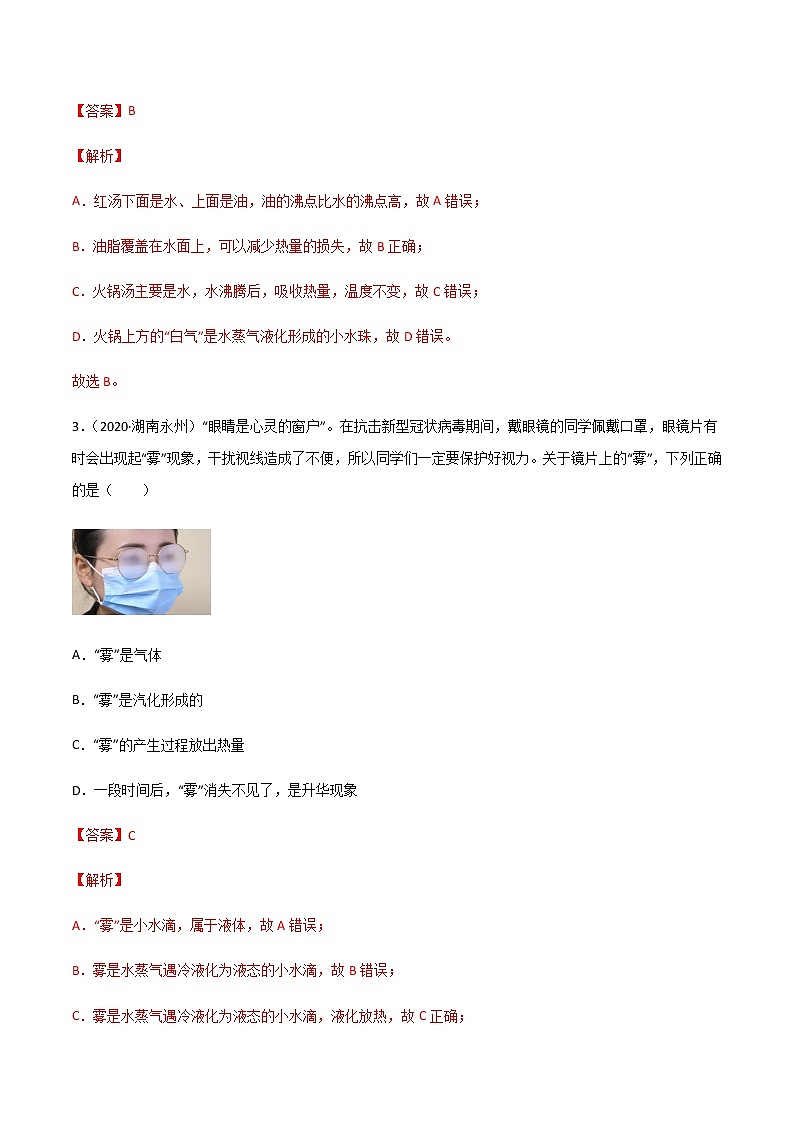 【答案】B

【解析】

A．红汤下面是水、上面是油，油的沸点比水的沸点高，故 A 错误；

B．油脂覆盖在水面上，可以减少热量的损失，故 B 正确；

C．火锅汤主要是水，水沸腾后，吸收热量，温度不变，故 C 错误；

D．火锅上方的“白气”是水蒸气液化形成的小水珠，故 D 错误。

故选 B。

3．（2020·湖南永州）“眼睛是心灵的窗户”。在抗击新型冠状病毒期间，戴眼镜的同学佩戴口罩，眼镜片有时会出现起“雾”现象，干扰视线造成了不便，所以同学们一定要保护好视力。关于镜片上的“雾”，下列正确的是（　　）

A．“雾”是气体

B．“雾”是汽化形成的

C．“雾”的产生过程放出热量

D．一段时间后，“雾”消失不见了，是升华现象

【答案】C

【解析】

A．“雾”是小水滴，属于液体，故 A 错误；

B．雾是水蒸气遇冷液化为液态的小水滴，故 B 错误；

C．雾是水蒸气遇冷液化为液态的小水滴，液化放热，故 C 正确；